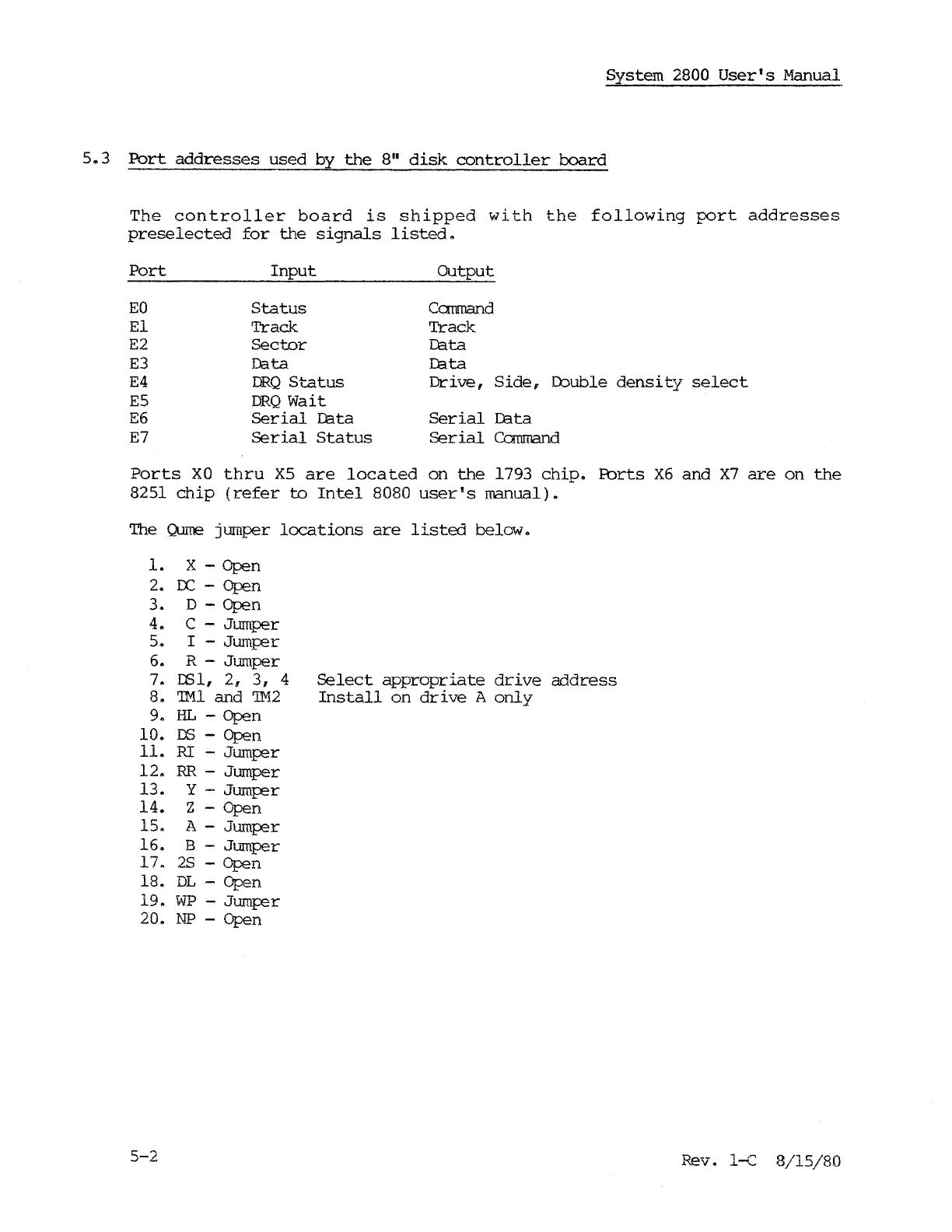 System 2800 User's Manual

5.3 Port addresses used by the 8" disk controller board

The controller board is shipped with the following port addresses preselected for the signals listed.

| Port | Input | Output |
|---|---|---|
| E0 | Status | Command |
| E1 | Track | Track |
| E2 | Sector | Data |
| E3 | Data | Data |
| E4 | DRQ Status | Drive, Side, Double density select |
| E5 | DRQ Wait | |
| E6 | Serial Data | Serial Data |
| E7 | Serial Status | Serial Command |

Ports X0 thru X5 are located on the 1793 chip. Ports X6 and X7 are on the 8251 chip (refer to Intel 8080 user's manual).

The Qume jumper locations are listed below.

1. X - Open
2. DC - Open
3. D - Open
4. C - Jumper
5. I - Jumper
6. R - Jumper
7. DS1, 2, 3, 4 Select appropriate drive address
8. TM1 and TM2 Install on drive A only
9. HL - Open
10. DS - Open
11. RI - Jumper
12. RR - Jumper
13. Y - Jumper
14. Z - Open
15. A - Jumper
16. B - Jumper
17. 2S - Open
18. DL - Open
19. WP - Jumper
20. NP - Open

5-2

Rev. 1-C 8/15/80